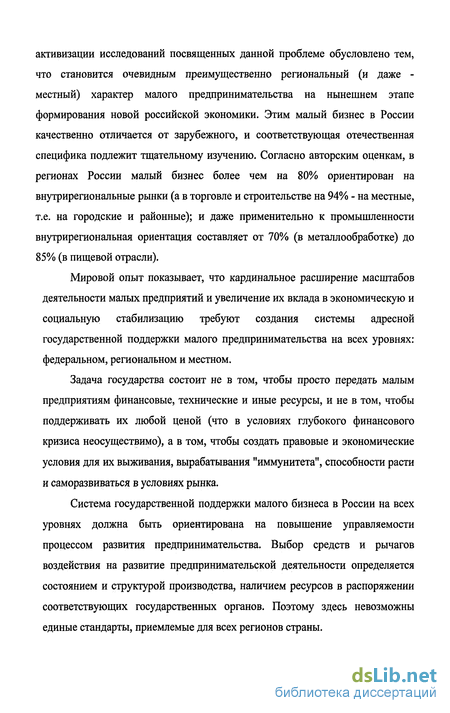 активизации исследований посвященных данной проблеме обусловлено тем, что становится очевидным преимущественно региональный (и даже - местный) характер малого предпринимательства на нынешнем этапе формирования новой российской экономики. Этим малый бизнес в России качественно отличается от зарубежного, и соответствующая отечественная специфика подлежит тщательному изучению. Согласно авторским оценкам, в регионах России малый бизнес более чем на 80% ориентирован на внутрирегиональные рынки (а в торговле и строительстве на 94% - на местные, т.е. на городские и районные); и даже применительно к промышленности внутрирегиональная ориентация составляет от 70% (в металлообработке) до 85% (в пищевой отрасли).

Мировой опыт показывает, что кардинальное расширение масштабов деятельности малых предприятий и увеличение их вклада в экономическую и социальную стабилизацию требуют создания системы адресной государственной поддержки малого предпринимательства на всех уровнях: федеральном, региональном и местном.

Задача государства состоит не в том, чтобы просто передать малым предприятиям финансовые, технические и иные ресурсы, и не в том, чтобы поддерживать их любой ценой (что в условиях глубокого финансового кризиса неосуществимо), а в том, чтобы создать правовые и экономические условия для их выживания, вырабатывания "иммунитета", способности расти и саморазвиваться в условиях рынка.

Система государственной поддержки малого бизнеса в России на всех уровнях должна быть ориентирована на повышение управляемости процессом развития предпринимательства. Выбор средств и рычагов воздействия на развитие предпринимательской деятельности определяется состоянием и структурой производства, наличием ресурсов в распоряжении соответствующих государственных органов. Поэтому здесь невозможны единые стандарты, приемлемые для всех регионов страны.

dsLib.net
библиотека диссертаций